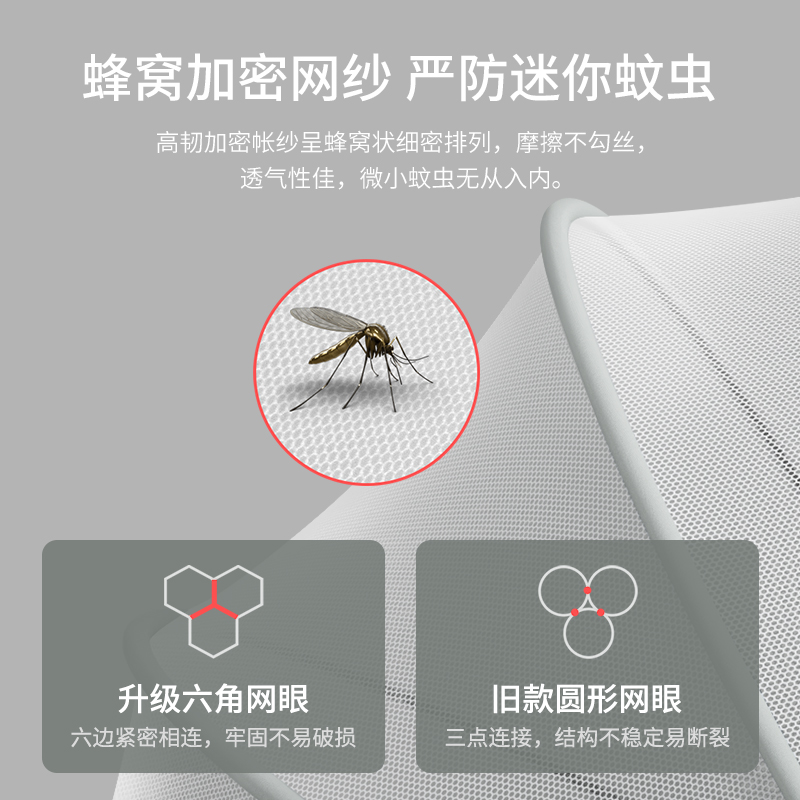 蜂窝加密网纱 严防迷你蚊虫

高韧加密帐纱呈蜂窝状细密排列，摩擦不勾丝，透气性佳，微小蚊虫无从入内。

升级六角网眼
六边紧密相连，牢固不易破损

旧款圆形网眼
三点连接，结构不稳定易断裂